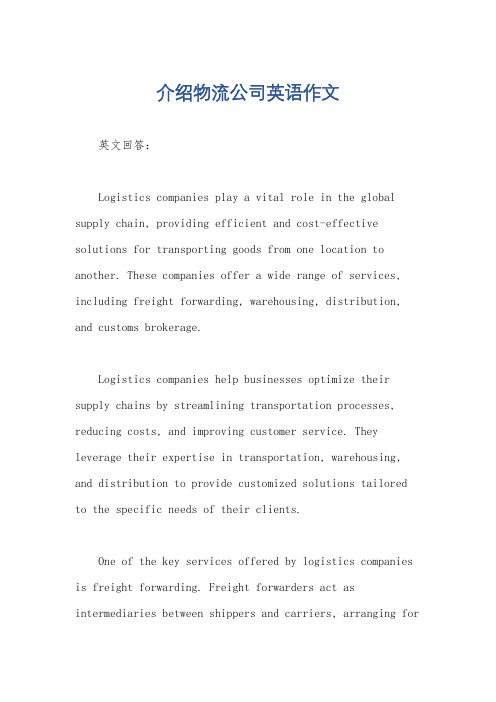 介绍物流公司英语作文

英文回答：

Logistics companies play a vital role in the global supply chain, providing efficient and cost-effective solutions for transporting goods from one location to another. These companies offer a wide range of services, including freight forwarding, warehousing, distribution, and customs brokerage.

Logistics companies help businesses optimize their supply chains by streamlining transportation processes, reducing costs, and improving customer service. They leverage their expertise in transportation, warehousing, and distribution to provide customized solutions tailored to the specific needs of their clients.

One of the key services offered by logistics companies is freight forwarding. Freight forwarders act as intermediaries between shippers and carriers, arranging for